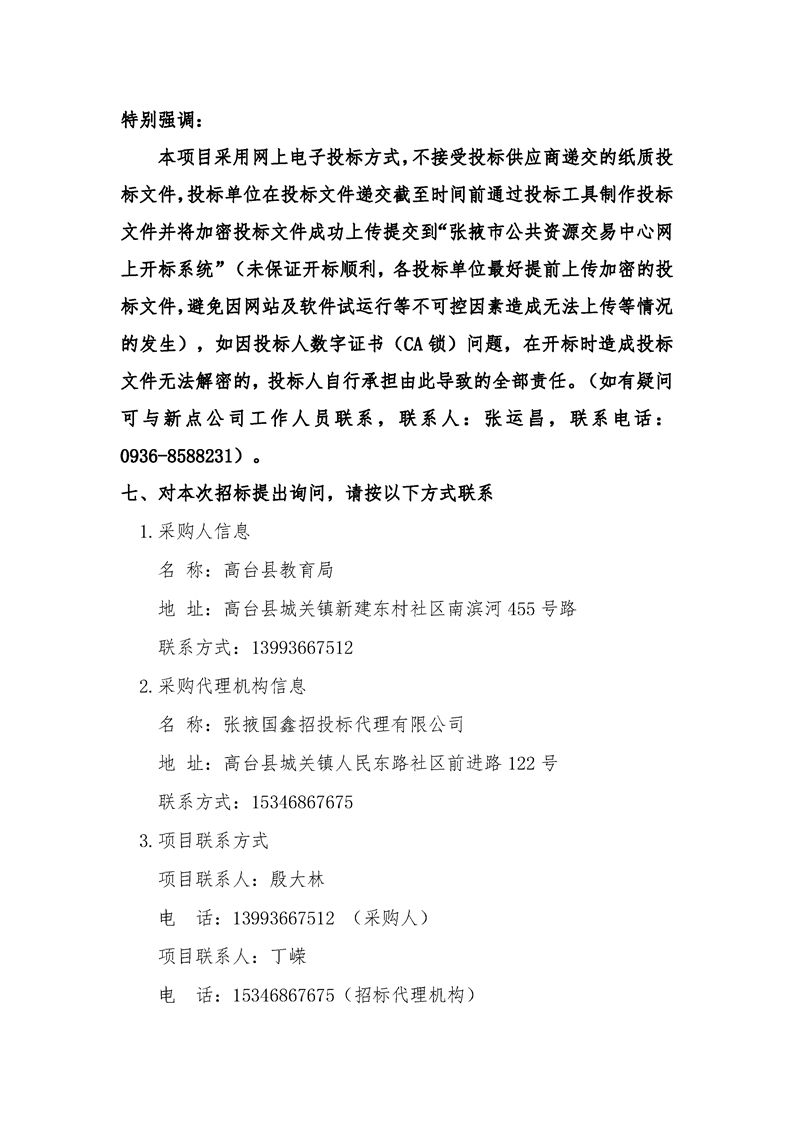 特别强调：

本项目采用网上电子投标方式，不接受投标供应商递交的纸质投标文件，投标单位在投标文件递交截至时间前通过投标工具制作投标文件并将加密投标文件成功上传提交到“张掖市公共资源交易中心网上开标系统”（未保证开标顺利，各投标单位最好提前上传加密的投标文件，避免因网站及软件试运行等不可控因素造成无法上传等情况的发生），如因投标人数字证书（CA 锁）问题，在开标时造成投标文件无法解密的，投标人自行承担由此导致的全部责任。（如有疑问可与新点公司工作人员联系，联系人：张运昌，联系电话：0936-8588231）。

七、对本次招标提出询问，请按以下方式联系

1.采购人信息

名 称：高台县教育局

地 址：高台县城关镇新建东村社区南滨河 455 号路

联系方式：13993667512

2.采购代理机构信息

名 称：张掖国鑫招投标代理有限公司

地 址：高台县城关镇人民东路社区前进路 122 号

联系方式：15346867675

3.项目联系方式

项目联系人：殷大林

电 话：13993667512 （采购人）

项目联系人：丁嵘

电 话：15346867675（招标代理机构）